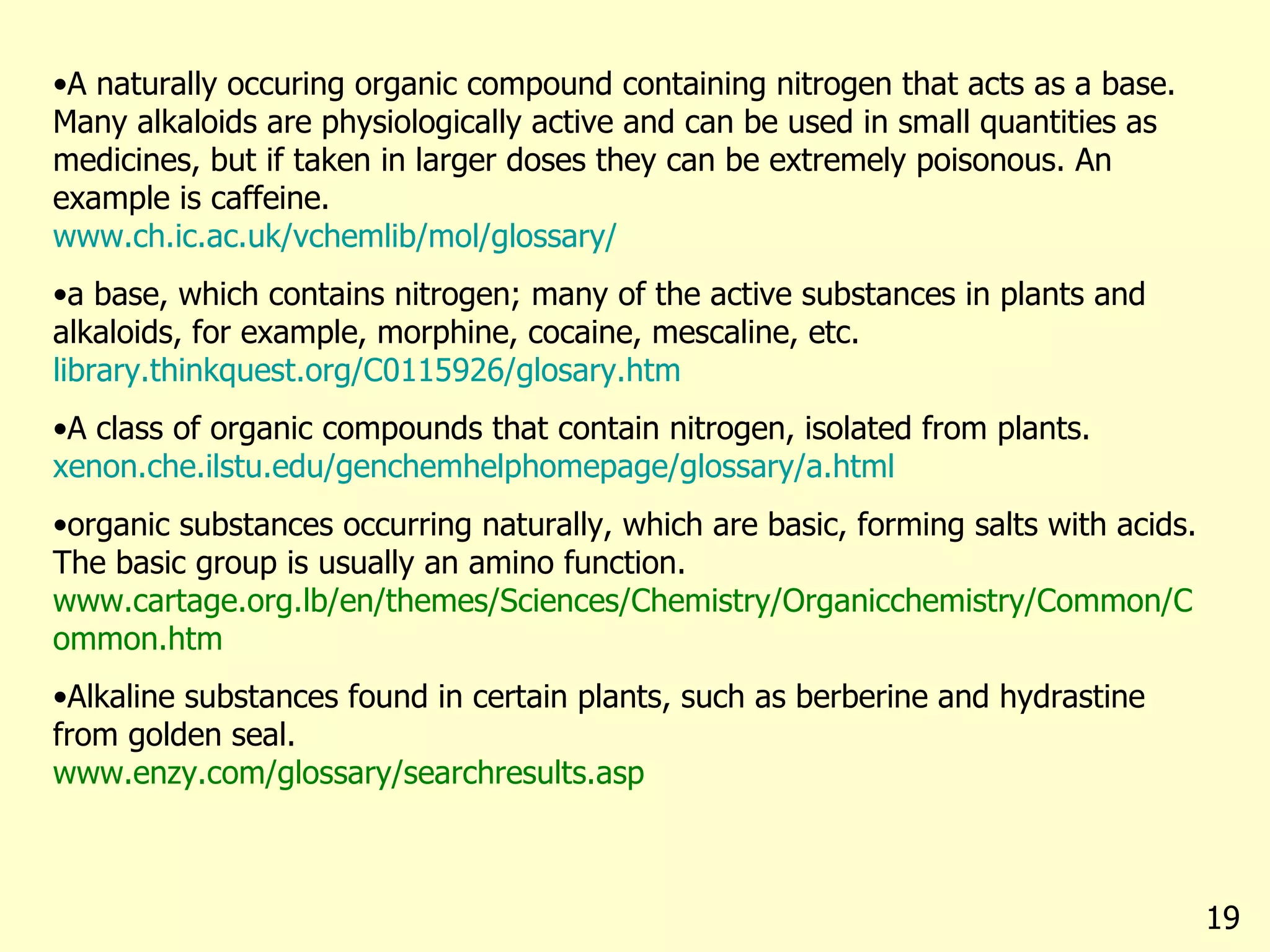 •A naturally occuring organic compound containing nitrogen that acts as a base. Many alkaloids are physiologically active and can be used in small quantities as medicines, but if taken in larger doses they can be extremely poisonous. An example is caffeine.
www.ch.ic.ac.uk/vchemlib/mol/glossary/

•a base, which contains nitrogen; many of the active substances in plants and alkaloids, for example, morphine, cocaine, mescaline, etc.
library.thinkquest.org/C0115926/glosary.htm

•A class of organic compounds that contain nitrogen, isolated from plants.
xenon.che.ilstu.edu/genchemhelphomepage/glossary/a.html

•organic substances occurring naturally, which are basic, forming salts with acids. The basic group is usually an amino function.
www.cartage.org.lb/en/themes/Sciences/Chemistry/Organicchemistry/Common/Common.htm

•Alkaline substances found in certain plants, such as berberine and hydrastine from golden seal.
www.enzy.com/glossary/searchresults.asp

19